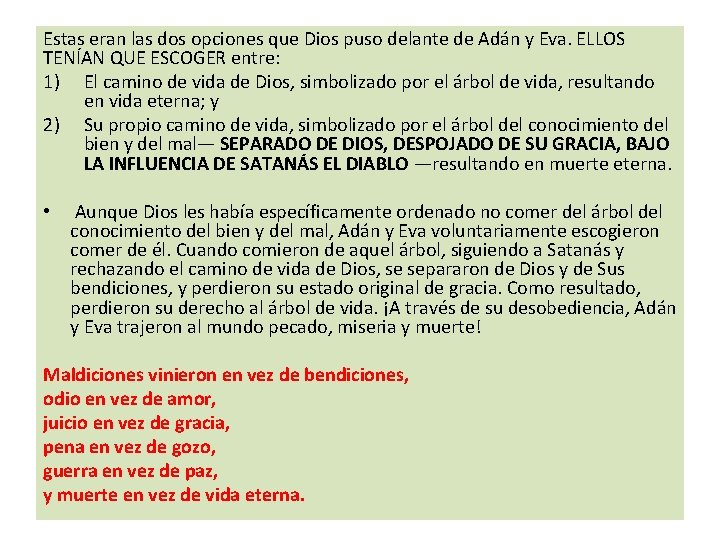 Estas eran las dos opciones que Dios puso delante de Adán y Eva. ELLOS TENÍAN QUE ESCOGER entre:

1) El camino de vida de Dios, simbolizado por el árbol de vida, resultando en vida eterna; y

2) Su propio camino de vida, simbolizado por el árbol del conocimiento del bien y del mal— SEPARADO DE DIOS, DESPOJADO DE SU GRACIA, BAJO LA INFLUENCIA DE SATANÁS EL DIABLO —resultando en muerte eterna.

• Aunque Dios les había específicamente ordenado no comer del árbol del conocimiento del bien y del mal, Adán y Eva voluntariamente escogieron comer de él. Cuando comieron de aquel árbol, siguiendo a Satanás y rechazando el camino de vida de Dios, se separaron de Dios y de Sus bendiciones, y perdieron su estado original de gracia. Como resultado, perdieron su derecho al árbol de vida. ¡A través de su desobediencia, Adán y Eva trajeron al mundo pecado, miseria y muerte!

Maldiciones vinieron en vez de bendiciones,
odio en vez de amor,
juicio en vez de gracia,
pena en vez de gozo,
guerra en vez de paz,
y muerte en vez de vida eterna.